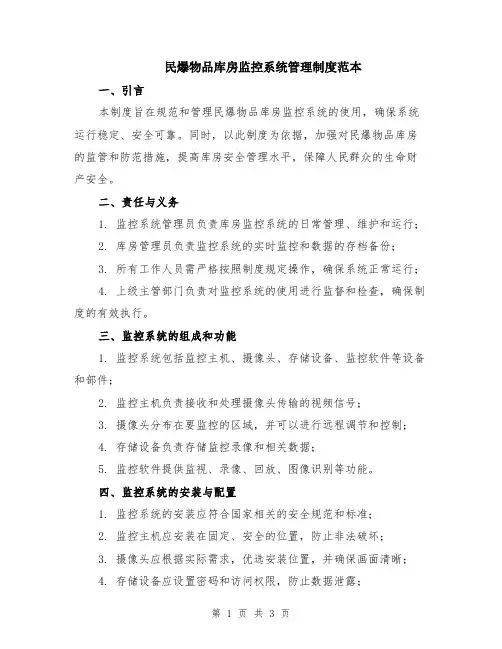 民爆物品库房监控系统管理制度范本

一、引言

本制度旨在规范和管理民爆物品库房监控系统的使用，确保系统运行稳定、安全可靠。同时，以此制度为依据，加强对民爆物品库房的监管和防范措施，提高库房安全管理水平，保障人民群众的生命财产安全。

二、责任与义务

1. 监控系统管理员负责库房监控系统的日常管理、维护和运行；

2. 库房管理员负责监控系统的实时监控和数据的存档备份；

3. 所有工作人员需严格按照制度规定操作，确保系统正常运行；

4. 上级主管部门负责对监控系统的使用进行监督和检查，确保制度的有效执行。

三、监控系统的组成和功能

1. 监控系统包括监控主机、摄像头、存储设备、监控软件等设备和部件；

2. 监控主机负责接收和处理摄像头传输的视频信号；

3. 摄像头分布在要监控的区域，并可以进行远程调节和控制；

4. 存储设备负责存储监控录像和相关数据；

5. 监控软件提供监视、录像、回放、图像识别等功能。

四、监控系统的安装与配置

1. 监控系统的安装应符合国家相关的安全规范和标准；

2. 监控主机应安装在固定、安全的位置，防止非法破坏；

3. 摄像头应根据实际需求，优选安装位置，并确保画面清晰；

4. 存储设备应设置密码和访问权限，防止数据泄露；

第 1 页 共 3 页